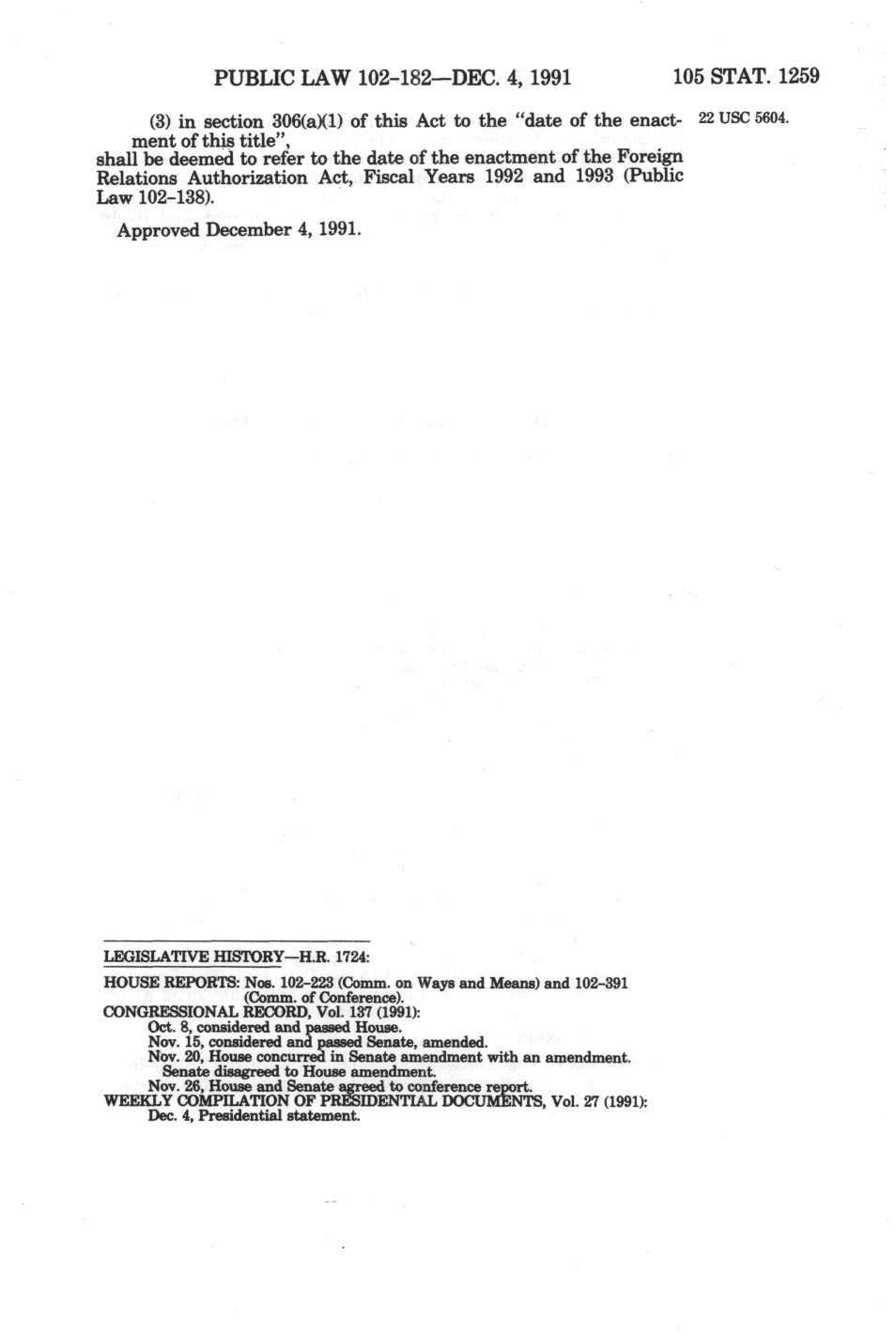 PUBLIC LAW 102-182—DEC. 4, 1991 105 STAT. 1259

(3) in section 306(a)(1) of this Act to the "date of the enactment of this title",

22 USC 5604.

shall be deemed to refer to the date of the enactment of the Foreign Relations Authorization Act, Fiscal Years 1992 and 1993 (Public Law 102-138).

Approved December 4, 1991.

LEGISLATIVE HISTORY—H.R. 1724:

HOUSE REPORTS: Nos. 102-223 (Comm. on Ways and Means) and 102-391 (Comm. of Conference).
CONGRESSIONAL RECORD, Vol. 137 (1991):
Oct. 8, considered and passed House.
Nov. 15, considered and passed Senate, amended.
Nov. 20, House concurred in Senate amendment with an amendment. Senate disagreed to House amendment.
Nov. 26, House and Senate agreed to conference report.
WEEKLY COMPILATION OF PRESIDENTIAL DOCUMENTS, Vol. 27 (1991):
Dec. 4, Presidential statement.